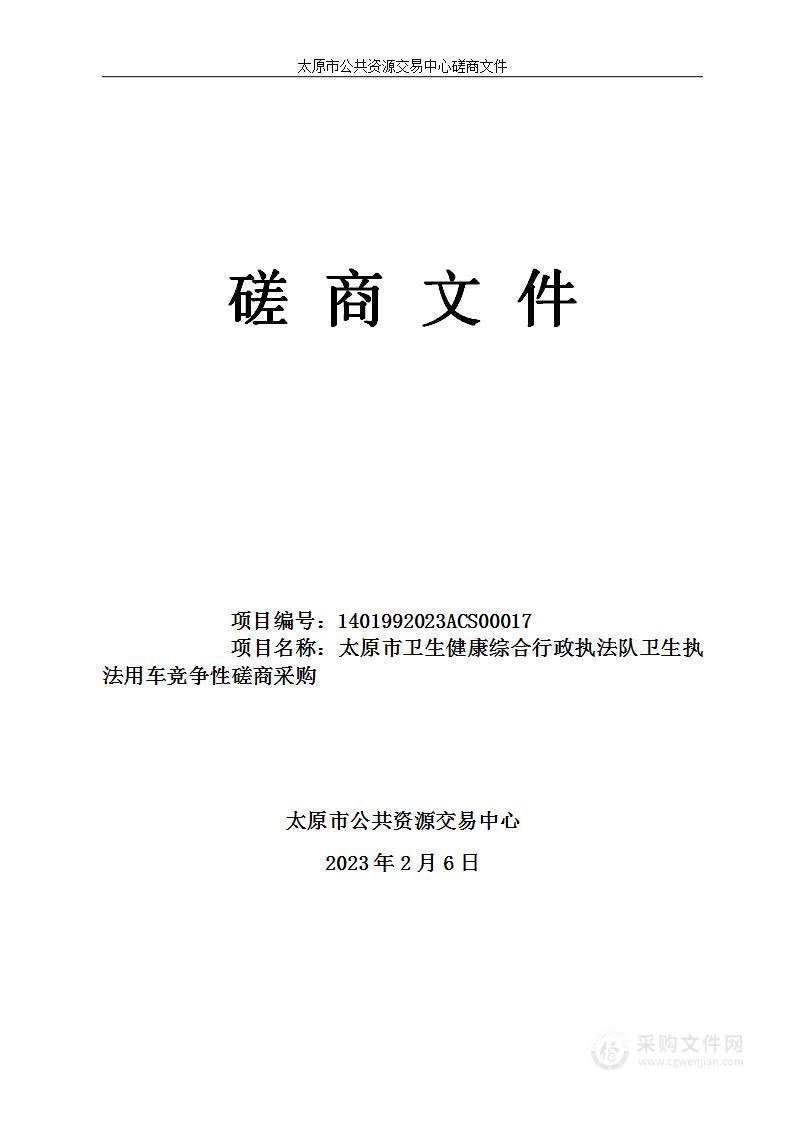 太原市公共资源交易中心磋商文件

磋 商 文 件

项目编号：1401992023ACS00017
项目名称：太原市卫生健康综合行政执法队卫生执法用车竞争性磋商采购

太原市公共资源交易中心

2023 年 2 月 6 日

采购文件网
www.cgwenjian.com